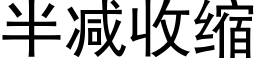 半减收缩